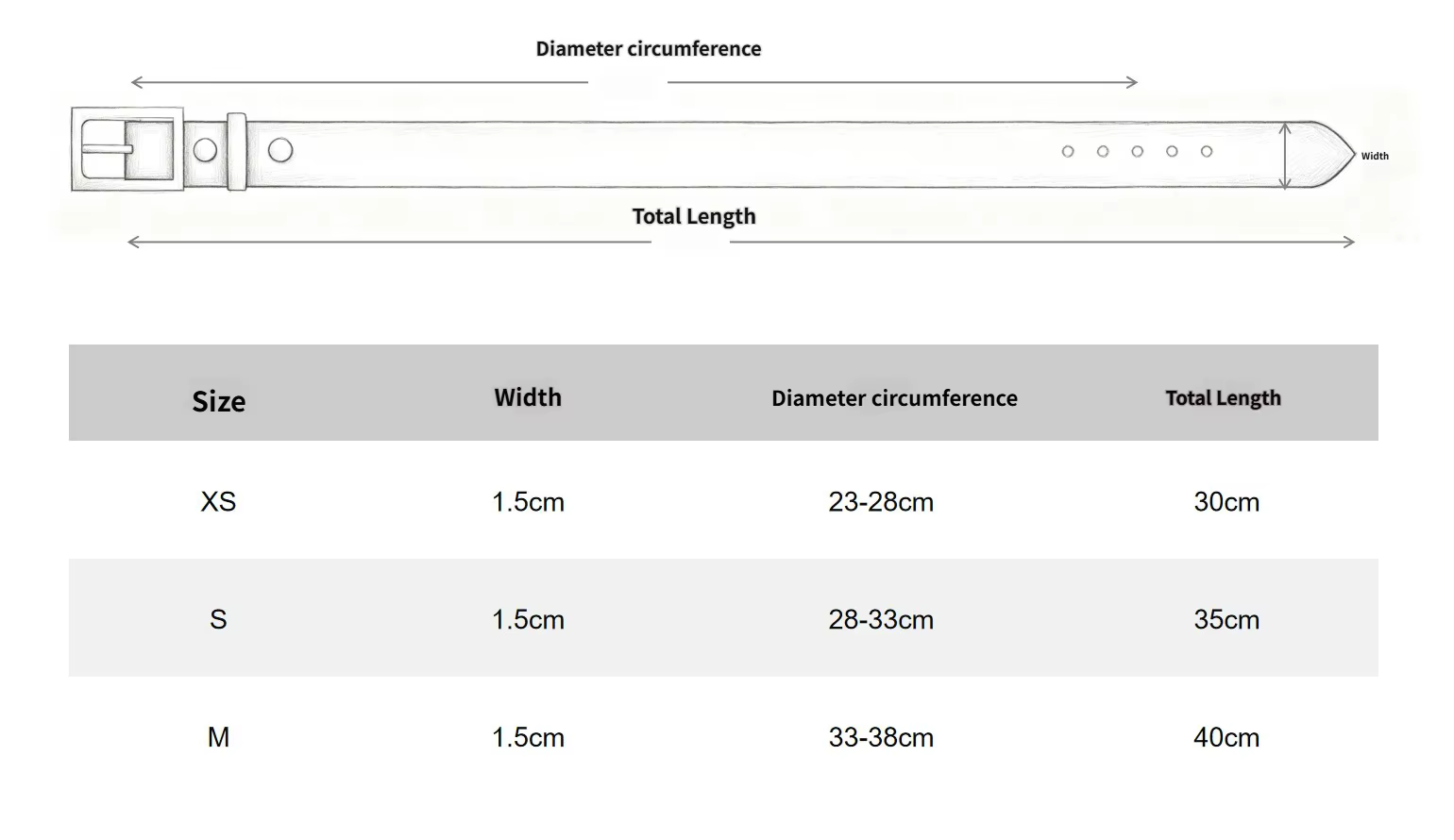 Diameter circumference

Width

Total Length

| Size | Width | Diameter circumference | Total Length |
|---|---|---|---|
| XS | 1.5cm | 23-28cm | 30cm |
| S | 1.5cm | 28-33cm | 35cm |
| M | 1.5cm | 33-38cm | 40cm |